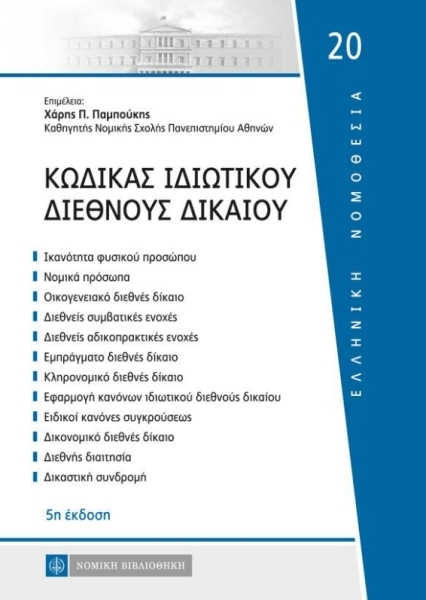 20

ΕΛΛΗΝΙΚΗ ΝΟΜΟΘΕΣΙΑ

Επιμέλεια:
Χάρης Π. Παμπούκης
Καθηγητής Νομικής Σχολής Πανεπιστημίου Αθηνών

ΚΩΔΙΚΑΣ ΙΔΙΩΤΙΚΟΥ ΔΙΕΘΝΟΥΣ ΔΙΚΑΙΟΥ

Ικανότητα φυσικού προσώπου
Νομικά πρόσωπα
Οικογενειακό διεθνές δίκαιο
Διεθνείς συμβατικές ενοχές
Διεθνείς αδικοπρακτικές ενοχές
Εμπράγματο διεθνές δίκαιο
Κληρονομικό διεθνές δίκαιο
Εφαρμογή κανόνων ιδιωτικού διεθνούς δικαίου
Ειδικοί κανόνες συγκρούσεως
Δικονομικό διεθνές δίκαιο
Διεθνής διαιτησία
Δικαστική συνδρομή

5η έκδοση

ΝΟΜΙΚΗ ΒΙΒΛΙΟΘΗΚΗ